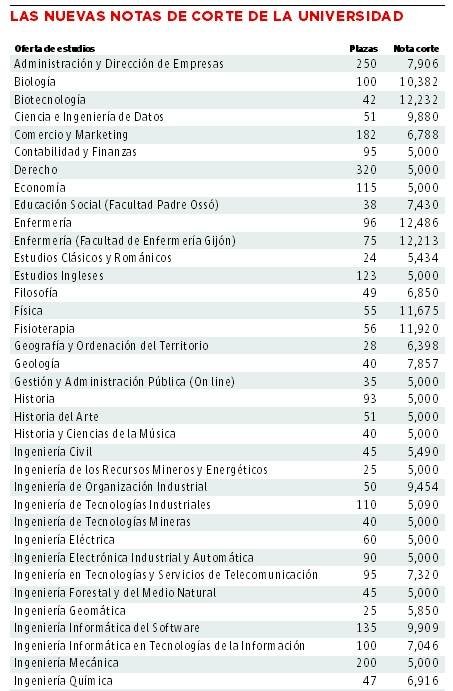 LAS NUEVAS NOTAS DE CORTE DE LA UNIVERSIDAD

| Oferta de estudios | Plazas | Nota corte |
|---|---|---|
| Administración y Dirección de Empresas | 250 | 7,906 |
| Biología | 100 | 10,382 |
| Biotecnología | 42 | 12,232 |
| Ciencia e Ingeniería de Datos | 51 | 9,880 |
| Comercio y Marketing | 182 | 6,788 |
| Contabilidad y Finanzas | 95 | 5,000 |
| Derecho | 320 | 5,000 |
| Economía | 115 | 5,000 |
| Educación Social (Facultad Padre Ossó) | 38 | 7,430 |
| Enfermería | 96 | 12,486 |
| Enfermería (Facultad de Enfermería Gijón) | 75 | 12,213 |
| Estudios Clásicos y Románicos | 24 | 5,434 |
| Estudios Ingleses | 123 | 5,000 |
| Filosofía | 49 | 6,850 |
| Física | 55 | 11,675 |
| Fisioterapia | 56 | 11,920 |
| Geografía y Ordenación del Territorio | 28 | 6,398 |
| Geología | 40 | 7,857 |
| Gestión y Administración Pública (On line) | 35 | 5,000 |
| Historia | 93 | 5,000 |
| Historia del Arte | 51 | 5,000 |
| Historia y Ciencias de la Música | 40 | 5,000 |
| Ingeniería Civil | 45 | 5,490 |
| Ingeniería de los Recursos Mineros y Energéticos | 25 | 5,000 |
| Ingeniería de Organización Industrial | 50 | 9,454 |
| Ingeniería de Tecnologías Industriales | 110 | 5,090 |
| Ingeniería de Tecnologías Mineras | 40 | 5,000 |
| Ingeniería Eléctrica | 60 | 5,000 |
| Ingeniería Electrónica Industrial y Automática | 90 | 5,000 |
| Ingeniería en Tecnologías y Servicios de Telecomunicación | 95 | 7,320 |
| Ingeniería Forestal y del Medio Natural | 45 | 5,000 |
| Ingeniería Geomática | 25 | 5,850 |
| Ingeniería Informática del Software | 135 | 9,909 |
| Ingeniería Informática en Tecnologías de la Información | 100 | 7,046 |
| Ingeniería Mecánica | 200 | 5,000 |
| Ingeniería Química | 47 | 6,916 |